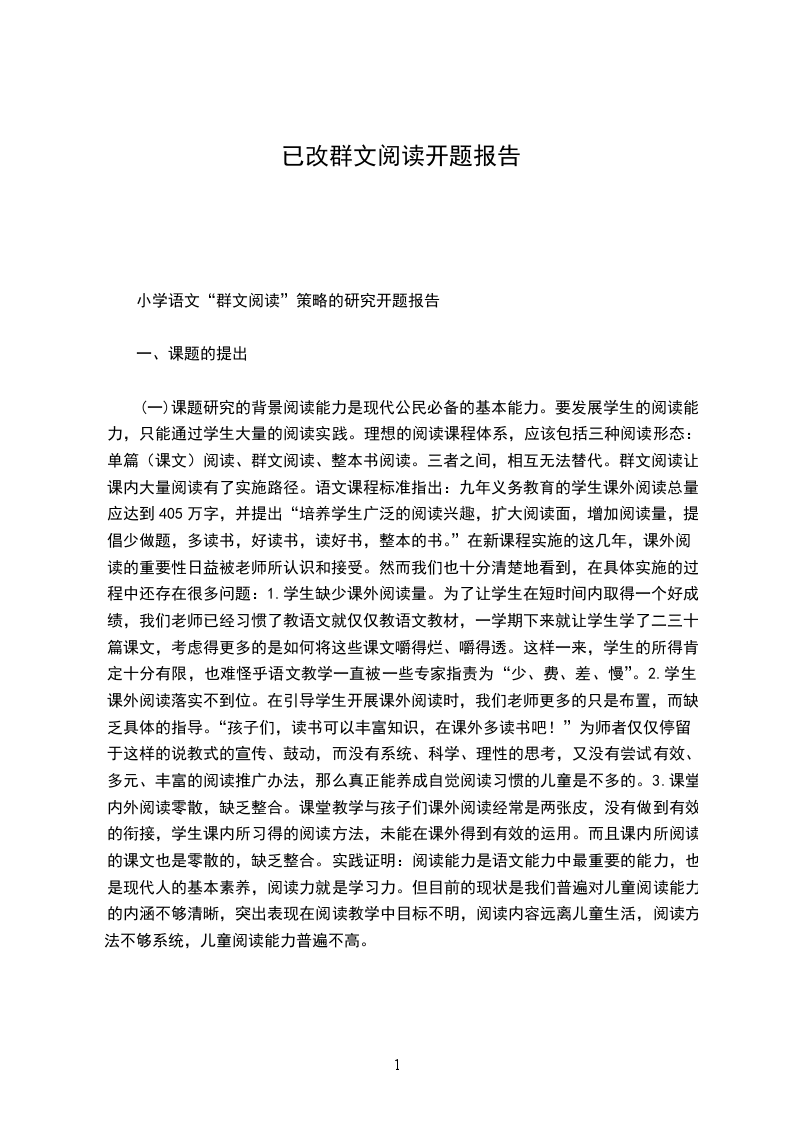 已改群文阅读开题报告

小学语文“群文阅读”策略的研究开题报告

一、课题的提出

(一)课题研究的背景阅读能力是现代公民必备的基本能力。要发展学生的阅读能力，只能通过学生大量的阅读实践。理想的阅读课程体系，应该包括三种阅读形态：单篇（课文）阅读、群文阅读、整本书阅读。三者之间，相互无法替代。群文阅读让课内大量阅读有了实施路径。语文课程标准指出：九年义务教育的学生课外阅读总量应达到405万字，并提出“培养学生广泛的阅读兴趣，扩大阅读面，增加阅读量，提倡少做题，多读书，好读书，读好书，整本的书。”在新课程实施的这几年，课外阅读的重要性日益被老师所认识和接受。然而我们也十分清楚地看到，在具体实施的过程中还存在很多问题：1.学生缺少课外阅读量。为了让学生在短时间内取得一个好成绩，我们老师已经习惯了教语文就仅仅教语文教材，一学期下来就让学生学了二三十篇课文，考虑得更多的是如何将这些课文嚼得烂、嚼得透。这样一来，学生的所得肯定十分有限，也难怪乎语文教学一直被一些专家指责为“少、费、差、慢”。2.学生课外阅读落实不到位。在引导学生开展课外阅读时，我们老师更多的只是布置，而缺乏具体的指导。“孩子们，读书可以丰富知识，在课外多读书吧！”为师者仅仅停留于这样的说教式的宣传、鼓动，而没有系统、科学、理性的思考，又没有尝试有效、多元、丰富的阅读推广办法，那么真正能养成自觉阅读习惯的儿童是不多的。3.课堂内外阅读零散，缺乏整合。课堂教学与孩子们课外阅读经常是两张皮，没有做到有效的衔接，学生课内所习得的阅读方法，未能在课外得到有效的运用。而且课内所阅读的课文也是零散的，缺乏整合。实践证明：阅读能力是语文能力中最重要的能力，也是现代人的基本素养，阅读力就是学习力。但目前的现状是我们普遍对儿童阅读能力的内涵不够清晰，突出表现在阅读教学中目标不明，阅读内容远离儿童生活，阅读方法不够系统，儿童阅读能力普遍不高。

1